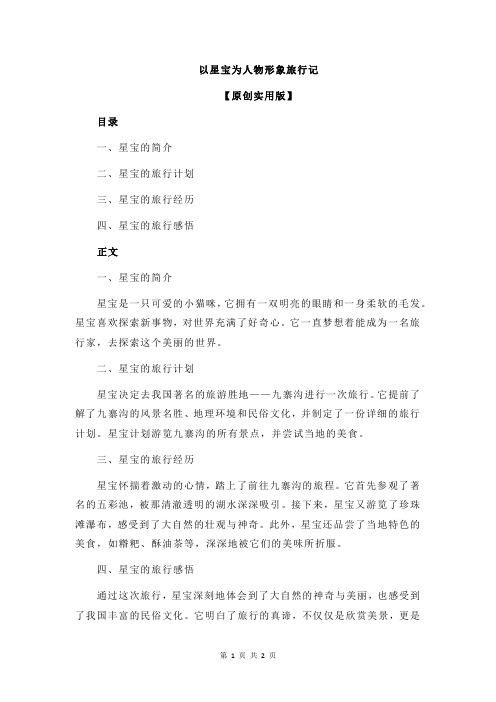 以星宝为人物形象旅行记

【原创实用版】

目录

一、星宝的简介

二、星宝的旅行计划

三、星宝的旅行经历

四、星宝的旅行感悟

正文

一、星宝的简介

星宝是一只可爱的小猫咪，它拥有一双明亮的眼睛和一身柔软的毛发。星宝喜欢探索新事物，对世界充满了好奇心。它一直梦想着能成为一名旅行家，去探索这个美丽的世界。

二、星宝的旅行计划

星宝决定去我国著名的旅游胜地——九寨沟进行一次旅行。它提前了解了九寨沟的风景名胜、地理环境和民俗文化，并制定了一份详细的旅行计划。星宝计划游览九寨沟的所有景点，并尝试当地的美食。

三、星宝的旅行经历

星宝怀揣着激动的心情，踏上了前往九寨沟的旅程。它首先参观了著名的五彩池，被那清澈透明的湖水深深吸引。接下来，星宝又游览了珍珠滩瀑布，感受到了大自然的壮观与神奇。此外，星宝还品尝了当地特色的美食，如糌粑、酥油茶等，深深地被它们的美味所折服。

四、星宝的旅行感悟

通过这次旅行，星宝深刻地体会到了大自然的神奇与美丽，也感受到了我国丰富的民俗文化。它明白了旅行的真谛，不仅仅是欣赏美景，更是

第 1 页 共 2 页